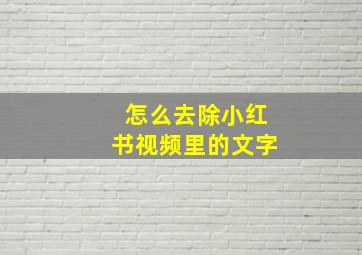 怎么去除小红书视频里的文字